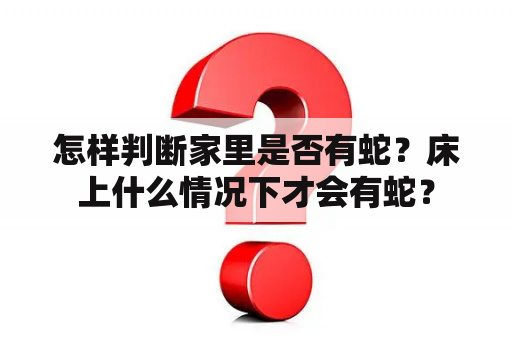 怎样判断家里是否有蛇？床上什么情况下才会有蛇？